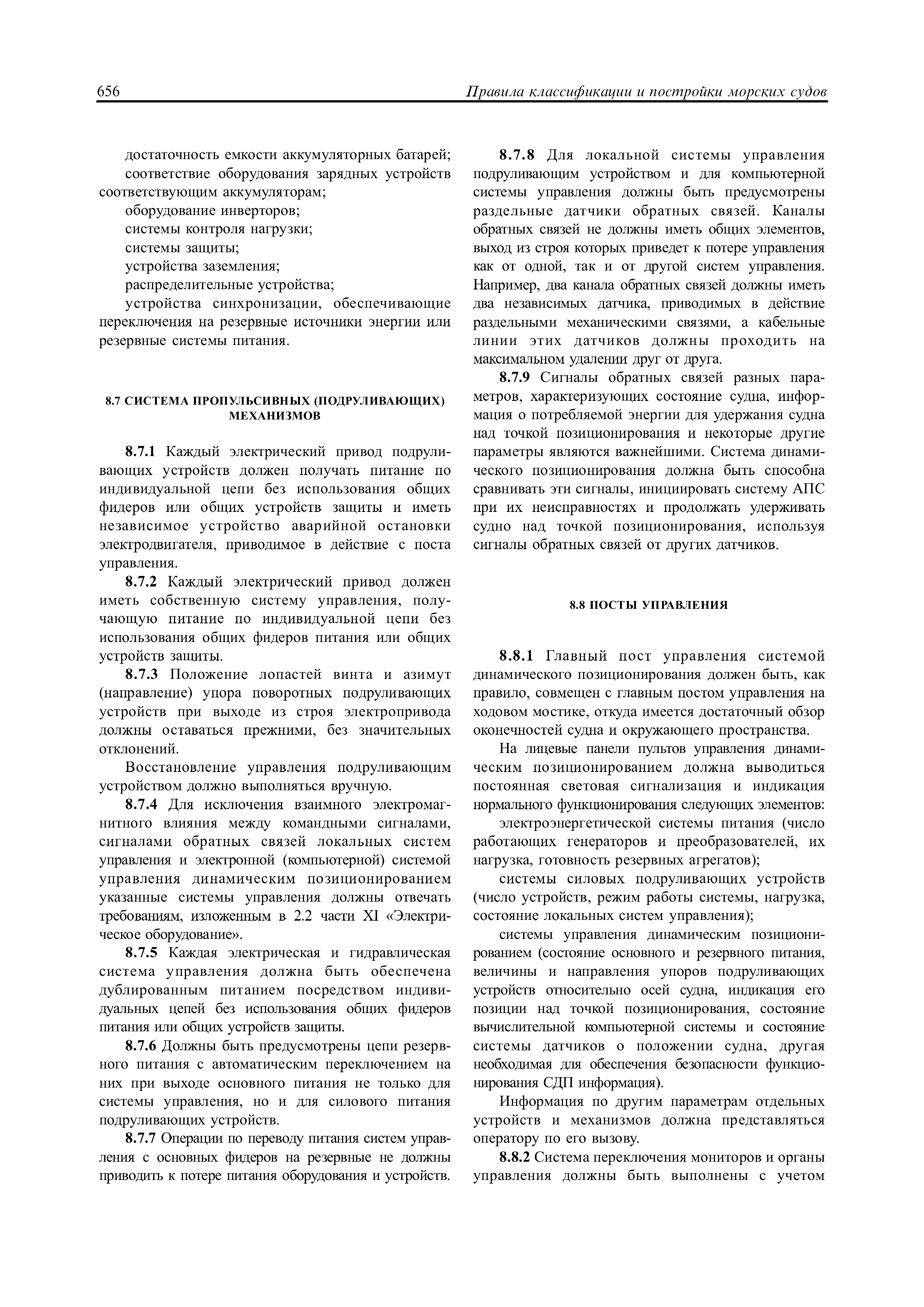 656 Правила классификации и постройки морских судов

достаточность емкости аккумуляторных батарей;
соответствие оборудования зарядных устройств соответствующим аккумуляторам;
оборудование инверторов;
системы контроля нагрузки;
системы защиты;
устройства заземления;
распределительные устройства;
устройства синхронизации, обеспечивающие переключения на резервные источники энергии или резервные системы питания.

8.7 СИСТЕМА ПРОПУЛЬСИВНЫХ (ПОДРУЛИВАЮЩИХ) МЕХАНИЗМОВ

8.7.1 Каждый электрический привод подруливающих устройств должен получать питание по индивидуальной цепи без использования общих фидеров или общих устройств защиты и иметь независимое устройство аварийной остановки электродвигателя, приводимое в действие с поста управления.

8.7.2 Каждый электрический привод должен иметь собственную систему управления, получающую питание по индивидуальной цепи без использования общих фидеров питания или общих устройств защиты.

8.7.3 Положение лопастей винта и азимут (направление) упора поворотных подруливающих устройств при выходе из строя электропривода должны оставаться прежними, без значительных отклонений.

Восстановление управления подруливающим устройством должно выполняться вручную.

8.7.4 Для исключения взаимного электромагнитного влияния между командными сигналами, сигналами обратных связей локальных систем управления и электронной (компьютерной) системой управления динамическим позиционированием указанные системы управления должны отвечать требованиям, изложенным в 2.2 части XI «Электрическое оборудование».

8.7.5 Каждая электрическая и гидравлическая система управления должна быть обеспечена дублированным питанием посредством индивидуальных цепей без использования общих фидеров питания или общих устройств защиты.

8.7.6 Должны быть предусмотрены цепи резервного питания с автоматическим переключением на них при выходе основного питания не только для системы управления, но и для силового питания подруливающих устройств.

8.7.7 Операции по переводу питания систем управления с основных фидеров на резервные не должны приводить к потере питания оборудования и устройств.

8.7.8 Для локальной системы управления подруливающим устройством и для компьютерной системы управления должны быть предусмотрены раздельные датчики обратных связей. Каналы обратных связей не должны иметь общих элементов, выход из строя которых приведет к потере управления как от одной, так и от другой систем управления. Например, два канала обратных связей должны иметь два независимых датчика, приводимых в действие раздельными механическими связями, а кабельные линии этих датчиков должны проходить на максимальном удалении друг от друга.

8.7.9 Сигналы обратных связей разных параметров, характеризующих состояние судна, информация о потребляемой энергии для удержания судна над точкой позиционирования и некоторые другие параметры являются важнейшими. Система динамического позиционирования должна быть способна сравнивать эти сигналы, инициировать систему АПС при их неисправностях и продолжать удерживать судно над точкой позиционирования, используя сигналы обратных связей от других датчиков.

8.8 ПОСТЫ УПРАВЛЕНИЯ

8.8.1 Главный пост управления системой динамического позиционирования должен быть, как правило, совмещен с главным постом управления на ходовом мостике, откуда имеется достаточный обзор оконечностей судна и окружающего пространства.

На лицевые панели пультов управления динамическим позиционированием должна выводиться постоянная световая сигнализация и индикация нормального функционирования следующих элементов:
электроэнергетической системы питания (число работающих генераторов и преобразователей, их нагрузка, готовность резервных агрегатов);
системы силовых подруливающих устройств (число устройств, режим работы системы, нагрузка, состояние локальных систем управления);
системы управления динамическим позиционированием (состояние основного и резервного питания, величины и направления упоров подруливающих устройств относительно осей судна, индикация его позиции над точкой позиционирования, состояние вычислительной компьютерной системы и состояние системы датчиков о положении судна, другая необходимая для обеспечения безопасности функционирования СДП информация).

Информация по другим параметрам отдельных устройств и механизмов должна представляться оператору по его вызову.

8.8.2 Система переключения мониторов и органы управления должны быть выполнены с учетом